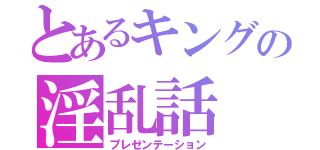 とあるキングの
淫乱話
プレゼンテーション